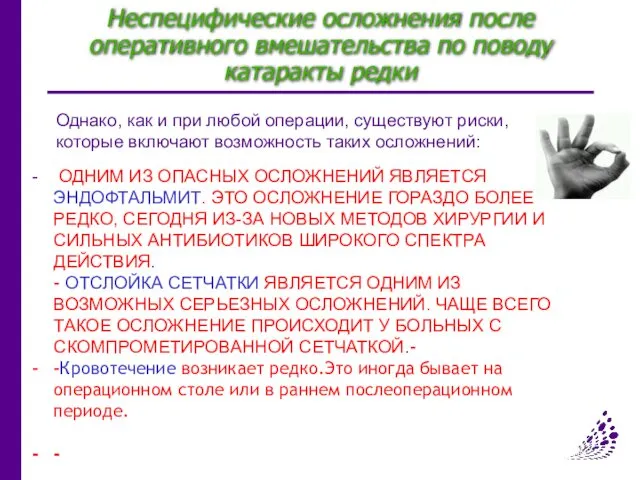 Неспецифические осложнения после оперативного вмешательства по поводу катаракты редки

Однако, как и при любой операции, существуют риски, которые включают возможность таких осложнений:

- ОДНИМ ИЗ ОПАСНЫХ ОСЛОЖНЕНИЙ ЯВЛЯЕТСЯ ЭНДОФТАЛЬМИТ. ЭТО ОСЛОЖНЕНИЕ ГОРАЗДО БОЛЕЕ РЕДКО, СЕГОДНЯ ИЗ-ЗА НОВЫХ МЕТОДОВ ХИРУРГИИ И СИЛЬНЫХ АНТИБИОТИКОВ ШИРОКОГО СПЕКТРА ДЕЙСТВИЯ.
- ОТСЛОЙКА СЕТЧАТКИ ЯВЛЯЕТСЯ ОДНИМ ИЗ ВОЗМОЖНЫХ СЕРЬЕЗНЫХ ОСЛОЖНЕНИЙ. ЧАЩЕ ВСЕГО ТАКОЕ ОСЛОЖНЕНИЕ ПРОИСХОДИТ У БОЛЬНЫХ С СКОМПРОМЕТИРОВАННОЙ СЕТЧАТКОЙ.-
- -Кровотечение возникает редко.Это иногда бывает на операционном столе или в раннем послеоперационном периоде.

- -